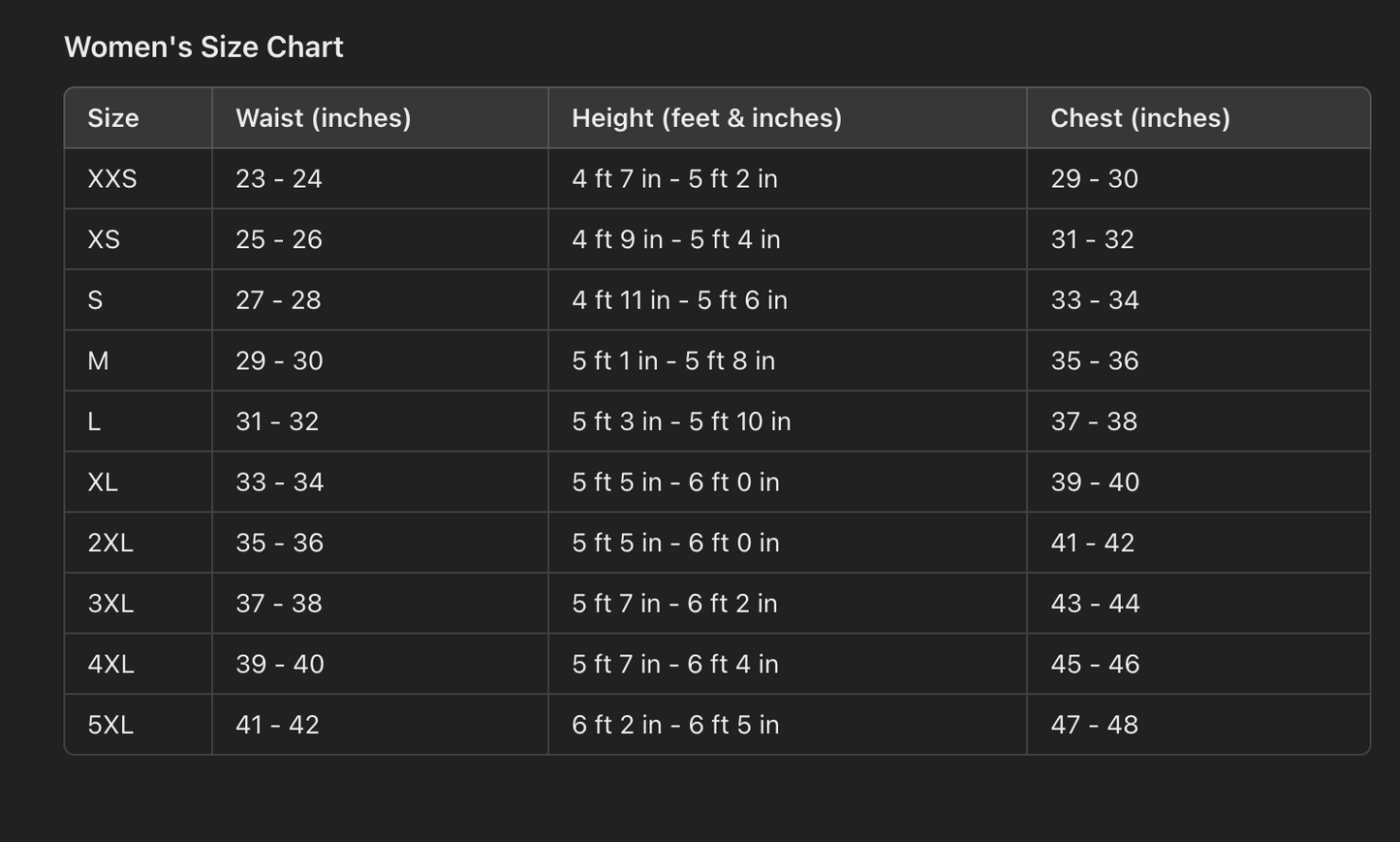 Women's Size Chart

| Size | Waist (inches) | Height (feet & inches) | Chest (inches) |
|---|---|---|---|
| XXS | 23 - 24 | 4 ft 7 in - 5 ft 2 in | 29 - 30 |
| XS | 25 - 26 | 4 ft 9 in - 5 ft 4 in | 31 - 32 |
| S | 27 - 28 | 4 ft 11 in - 5 ft 6 in | 33 - 34 |
| M | 29 - 30 | 5 ft 1 in - 5 ft 8 in | 35 - 36 |
| L | 31 - 32 | 5 ft 3 in - 5 ft 10 in | 37 - 38 |
| XL | 33 - 34 | 5 ft 5 in - 6 ft 0 in | 39 - 40 |
| 2XL | 35 - 36 | 5 ft 5 in - 6 ft 0 in | 41 - 42 |
| 3XL | 37 - 38 | 5 ft 7 in - 6 ft 2 in | 43 - 44 |
| 4XL | 39 - 40 | 5 ft 7 in - 6 ft 4 in | 45 - 46 |
| 5XL | 41 - 42 | 6 ft 2 in - 6 ft 5 in | 47 - 48 |